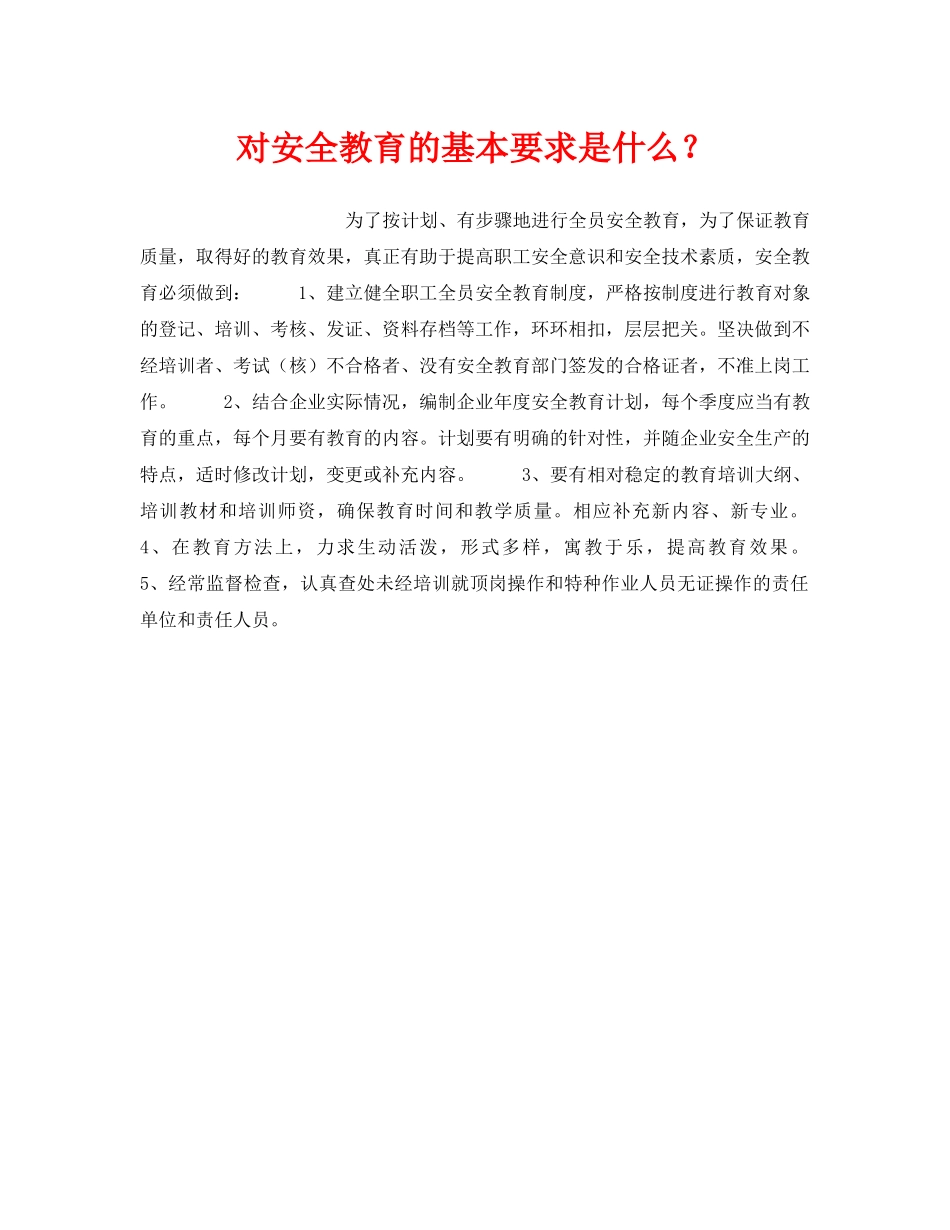 对安全教育的基本要求是什么？

为了按计划、有步骤地进行全员安全教育，为了保证教育质量，取得好的教育效果，真正有助于提高职工安全意识和安全技术素质，安全教育必须做到： 1、建立健全职工全员安全教育制度，严格按制度进行教育对象的登记、培训、考核、发证、资料存档等工作，环环相扣，层层把关。坚决做到不经培训者、考试（核）不合格者、没有安全教育部门签发的合格证者，不准上岗工作。 2、结合企业实际情况，编制企业年度安全教育计划，每个季度应当有教育的重点，每个月要有教育的内容。计划要有明确的针对性，并随企业安全生产的特点，适时修改计划，变更或补充内容。 3、要有相对稳定的教育培训大纲、培训教材和培训师资，确保教育时间和教学质量。相应补充新内容、新专业。 4、在教育方法上，力求生动活泼，形式多样，寓教于乐，提高教育效果。 5、经常监督检查，认真查处未经培训就顶岗操作和特种作业人员无证操作的责任单位和责任人员。